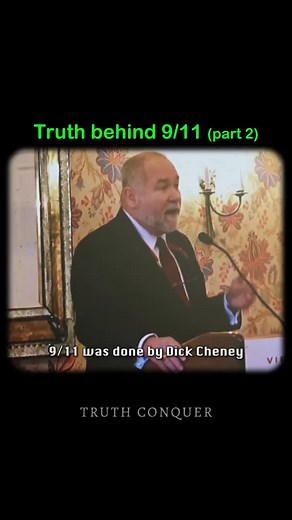 Truth behind 9/11 (part 2)

9/11 was done by Dick Cheney

VI

TRUTH CONQUER